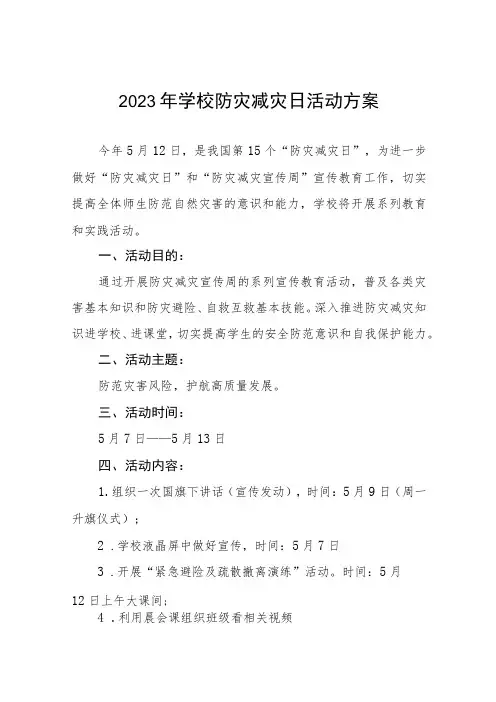 2023年学校防灾减灾日活动方案

今年5月12日，是我国第15个“防灾减灾日”，为进一步做好“防灾减灾日”和“防灾减灾宣传周”宣传教育工作，切实提高全体师生防范自然灾害的意识和能力，学校将开展系列教育和实践活动。

一、活动目的：

通过开展防灾减灾宣传周的系列宣传教育活动，普及各类灾害基本知识和防灾避险、自救互救基本技能。深入推进防灾减灾知识进学校、进课堂，切实提高学生的安全防范意识和自我保护能力。

二、活动主题：

防范灾害风险，护航高质量发展。

三、活动时间：

5月7日——5月13日

四、活动内容：

1.组织一次国旗下讲话（宣传发动），时间：5月9日（周一升旗仪式）；

2．学校液晶屏中做好宣传，时间：5月7日

3．开展“紧急避险及疏散撤离演练”活动。时间：5月12日上午大课间；

4．利用晨会课组织班级看相关视频